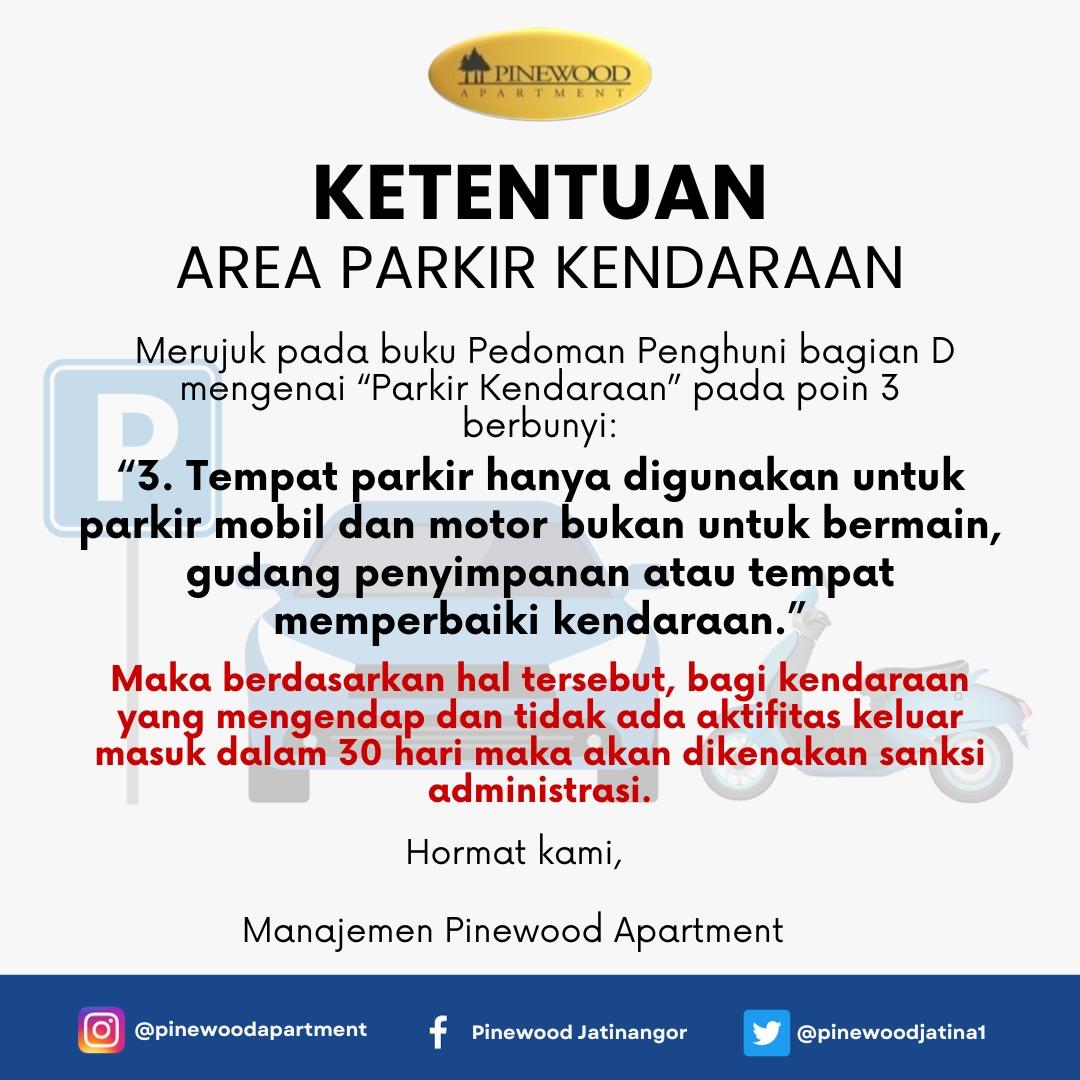 PINEWOOD
APARTMENT

KETENTUAN
AREA PARKIR KENDARAAN

Merujuk pada buku Pedoman Penghuni bagian D mengenai "Parkir Kendaraan" pada poin 3 berbunyi:

"3. Tempat parkir hanya digunakan untuk parkir mobil dan motor bukan untuk bermain, gudang penyimpanan atau tempat memperbaiki kendaraan."

Maka berdasarkan hal tersebut, bagi kendaraan yang mengendap dan tidak ada aktifitas keluar masuk dalam 30 hari maka akan dikenakan sanksi administrasi.

Hormat kami,

Manajemen Pinewood Apartment

@pinewoodapartment
Pinewood Jatinangor
@pinewoodjatina1